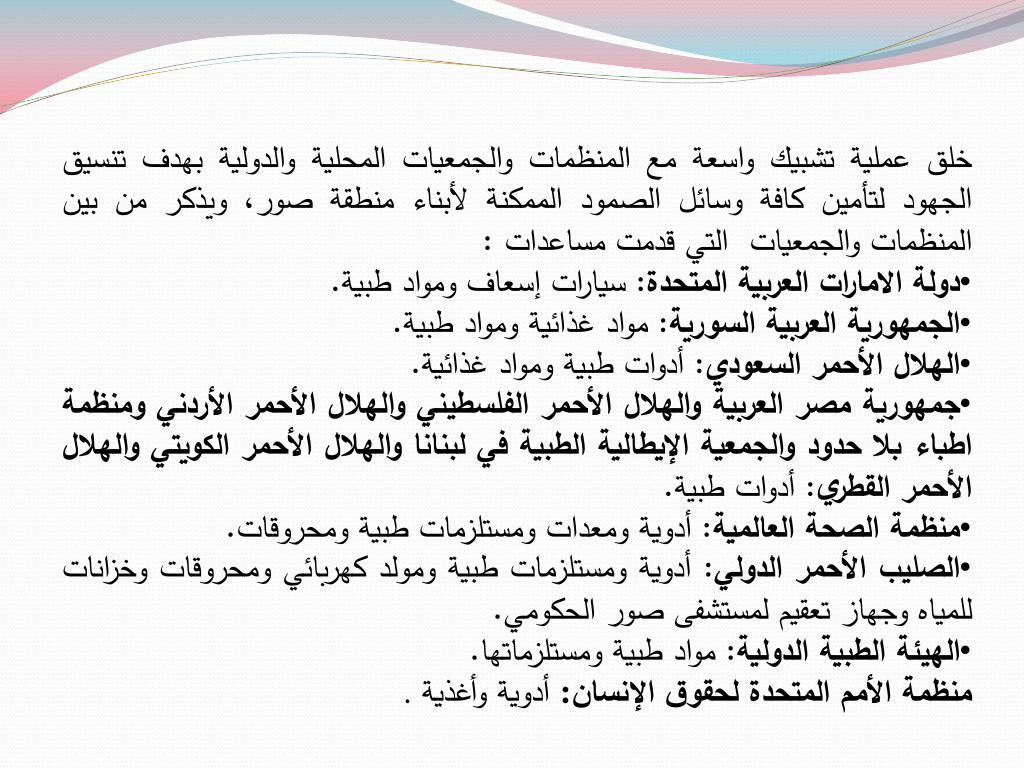 خلق عملية تشبيك واسعة مع المنظمات والجمعيات المحلية والدولية بهدف تنسيق الجهود لتأمين كافة وسائل الصمود الممكنة لأبناء منطقة صور، ويذكر من بين المنظمات والجمعيات التي قدمت مساعدات :
•دولة الامارات العربية المتحدة: سيارات إسعاف ومواد طبية.
•الجمهورية العربية السورية: مواد غذائية ومواد طبية.
•الهلال الأحمر السعودي: أدوات طبية ومواد غذائية.
•جمهورية مصر العربية والهلال الأحمر الفلسطيني والهلال الأحمر الأردني ومنظمة اطباء بلا حدود والجمعية الإيطالية الطبية في لبنانا والهلال الأحمر الكويتي والهلال الأحمر القطري: أدوات طبية.
•منظمة الصحة العالمية: أدوية ومعدات ومستلزمات طبية ومحروقات.
•الصليب الأحمر الدولي: أدوية ومستلزمات طبية ومولد كهربائي ومحروقات وخزانات للمياه وجهاز تعقيم لمستشفى صور الحكومي.
•الهيئة الطبية الدولية: مواد طبية ومستلزماتها.
منظمة الأمم المتحدة لحقوق الإنسان: أدوية وأغذية .